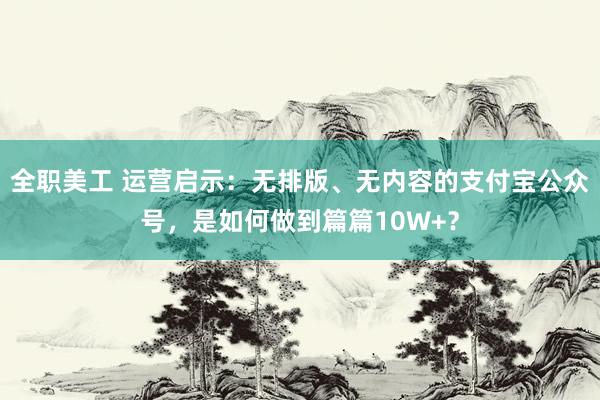 全职美工 运营启示：无排版、无内容的支付宝公众号，是如何做到篇篇10W+？